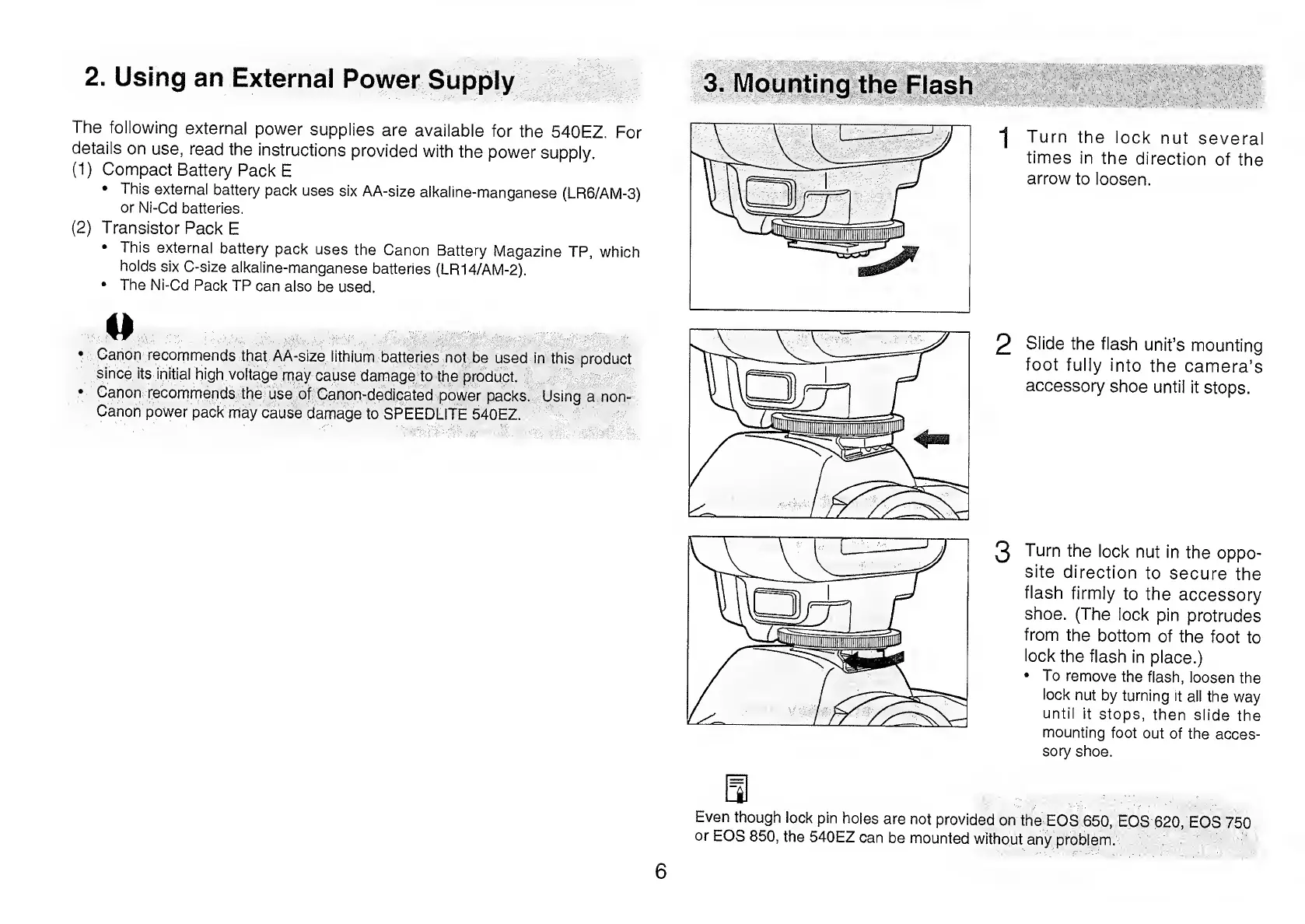 2. Using an External Power Supply

The following external power supplies are available for the 540EZ. For details on use, read the instructions provided with the power supply.
(1) Compact Battery Pack E
• This external battery pack uses six AA-size alkaline-manganese (LR6/AM-3) or Ni-Cd batteries.
(2) Transistor Pack E
• This external battery pack uses the Canon Battery Magazine TP, which holds six C-size alkaline-manganese batteries (LR14/AM-2).
• The Ni-Cd Pack TP can also be used.

• Canon recommends that AA-size lithium batteries not be used in this product since its initial high voltage may cause damage to the product.
• Canon recommends the use of Canon-dedicated power packs. Using a non-Canon power pack may cause damage to SPEEDLITE 540EZ.

3. Mounting the Flash

1 Turn the lock nut several times in the direction of the arrow to loosen.

2 Slide the flash unit's mounting foot fully into the camera's accessory shoe until it stops.

3 Turn the lock nut in the opposite direction to secure the flash firmly to the accessory shoe. (The lock pin protrudes from the bottom of the foot to lock the flash in place.)
• To remove the flash, loosen the lock nut by turning it all the way until it stops, then slide the mounting foot out of the accessory shoe.

Even though lock pin holes are not provided on the EOS 650, EOS 620, EOS 750 or EOS 850, the 540EZ can be mounted without any problem.

6